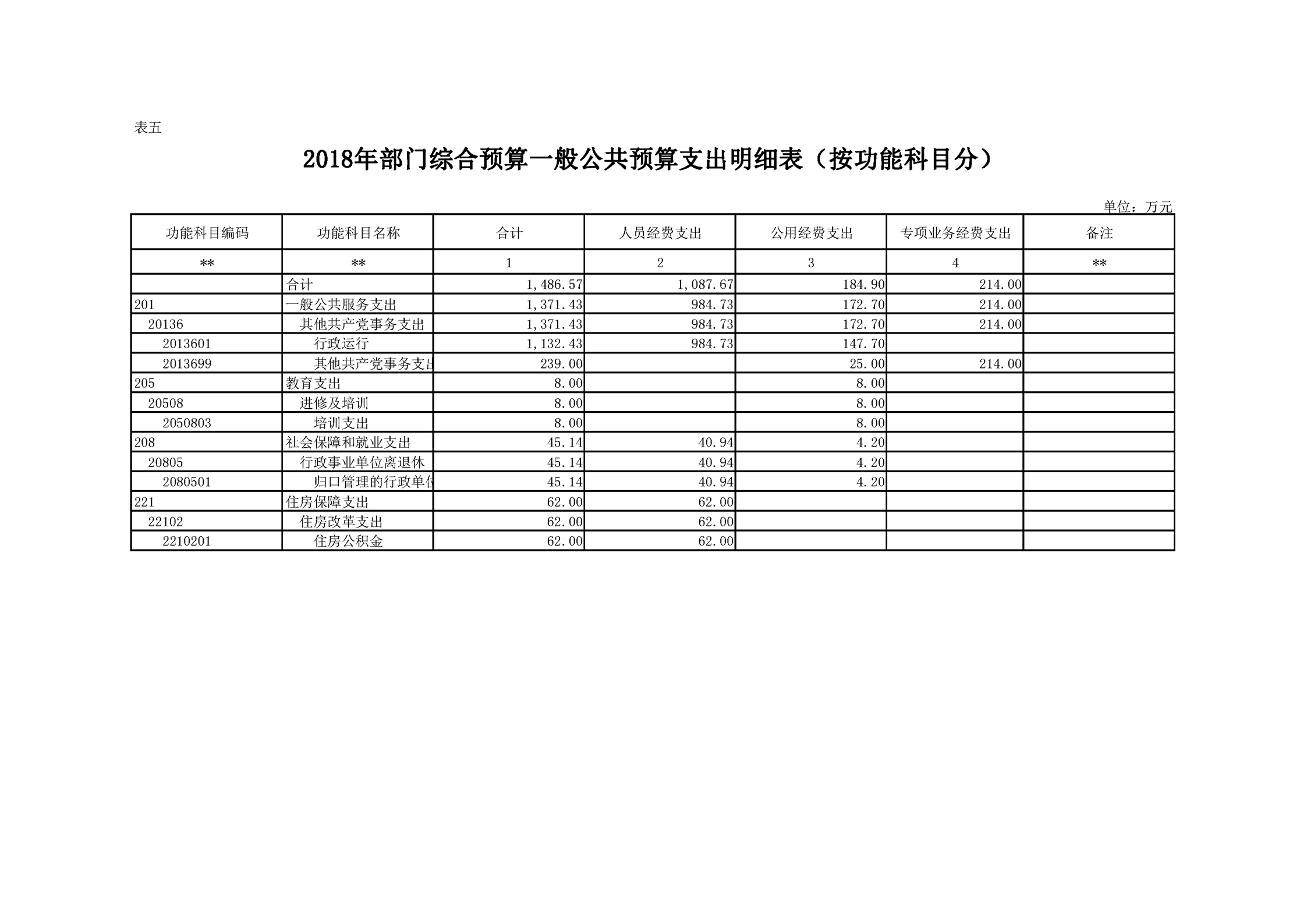 表五

2018年部门综合预算一般公共预算支出明细表（按功能科目分）

单位：万元

| 功能科目编码 | 功能科目名称 | 合计 | 人员经费支出 | 公用经费支出 | 专项业务经费支出 | 备注 |
|---|---|---|---|---|---|---|
| ** | ** | 1 | 2 | 3 | 4 | ** |
|  | 合计 | 1,486.57 | 1,087.67 | 184.90 | 214.00 |  |
| 201 | 一般公共服务支出 | 1,371.43 | 984.73 | 172.70 | 214.00 |  |
| 20136 | 其他共产党事务支出 | 1,371.43 | 984.73 | 172.70 | 214.00 |  |
| 2013601 | 行政运行 | 1,132.43 | 984.73 | 147.70 |  |  |
| 2013699 | 其他共产党事务支出 | 239.00 |  | 25.00 | 214.00 |  |
| 205 | 教育支出 | 8.00 |  | 8.00 |  |  |
| 20508 | 进修及培训 | 8.00 |  | 8.00 |  |  |
| 2050803 | 培训支出 | 8.00 |  | 8.00 |  |  |
| 208 | 社会保障和就业支出 | 45.14 | 40.94 | 4.20 |  |  |
| 20805 | 行政事业单位离退休 | 45.14 | 40.94 | 4.20 |  |  |
| 2080501 | 归口管理的行政单位 | 45.14 | 40.94 | 4.20 |  |  |
| 221 | 住房保障支出 | 62.00 | 62.00 |  |  |  |
| 22102 | 住房改革支出 | 62.00 | 62.00 |  |  |  |
| 2210201 | 住房公积金 | 62.00 | 62.00 |  |  |  |